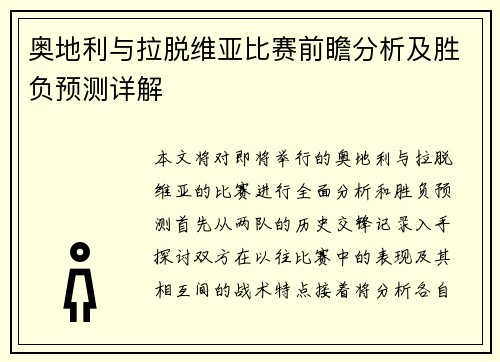 奥地利与拉脱维亚比赛前瞻分析及胜负预测详解

本文将对即将举行的奥地利与拉脱维亚的比赛进行全面分析和胜负预测首先从两队的历史交锋记录入手探讨双方在以往比赛中的表现及其相互间的战术特点接着将分析各自